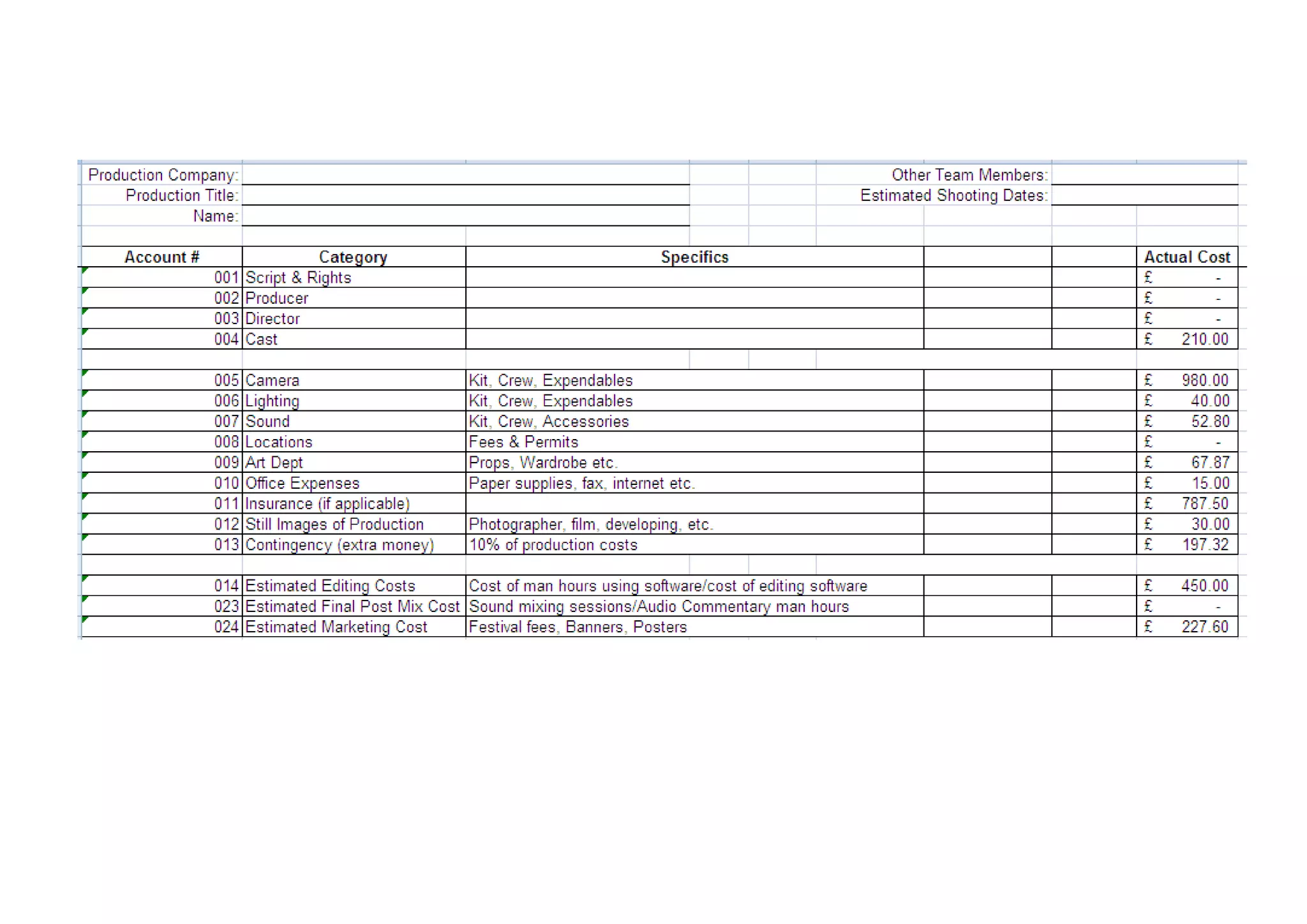 Production Company:
Production Title:
Name:

Other Team Members:
Estimated Shooting Dates:

| Account # | Category | Specifics | | | Actual Cost |
|---|---|---|---|---|---|
| 001 | Script & Rights | | | | £ - |
| 002 | Producer | | | | £ - |
| 003 | Director | | | | £ - |
| 004 | Cast | | | | £ 210.00 |
| | | | | | |
| 005 | Camera | Kit, Crew, Expendables | | | £ 980.00 |
| 006 | Lighting | Kit, Crew, Expendables | | | £ 40.00 |
| 007 | Sound | Kit, Crew, Accessories | | | £ 52.80 |
| 008 | Locations | Fees & Permits | | | £ - |
| 009 | Art Dept | Props, Wardrobe etc. | | | £ 67.87 |
| 010 | Office Expenses | Paper supplies, fax, internet etc. | | | £ 15.00 |
| 011 | Insurance (if applicable) | | | | £ 787.50 |
| 012 | Still Images of Production | Photographer, film, developing, etc. | | | £ 30.00 |
| 013 | Contingency (extra money) | 10% of production costs | | | £ 197.32 |
| | | | | | |
| 014 | Estimated Editing Costs | Cost of man hours using software/cost of editing software | | | £ 450.00 |
| 023 | Estimated Final Post Mix Cost | Sound mixing sessions/Audio Commentary man hours | | | £ - |
| 024 | Estimated Marketing Cost | Festival fees, Banners, Posters | | | £ 227.60 |